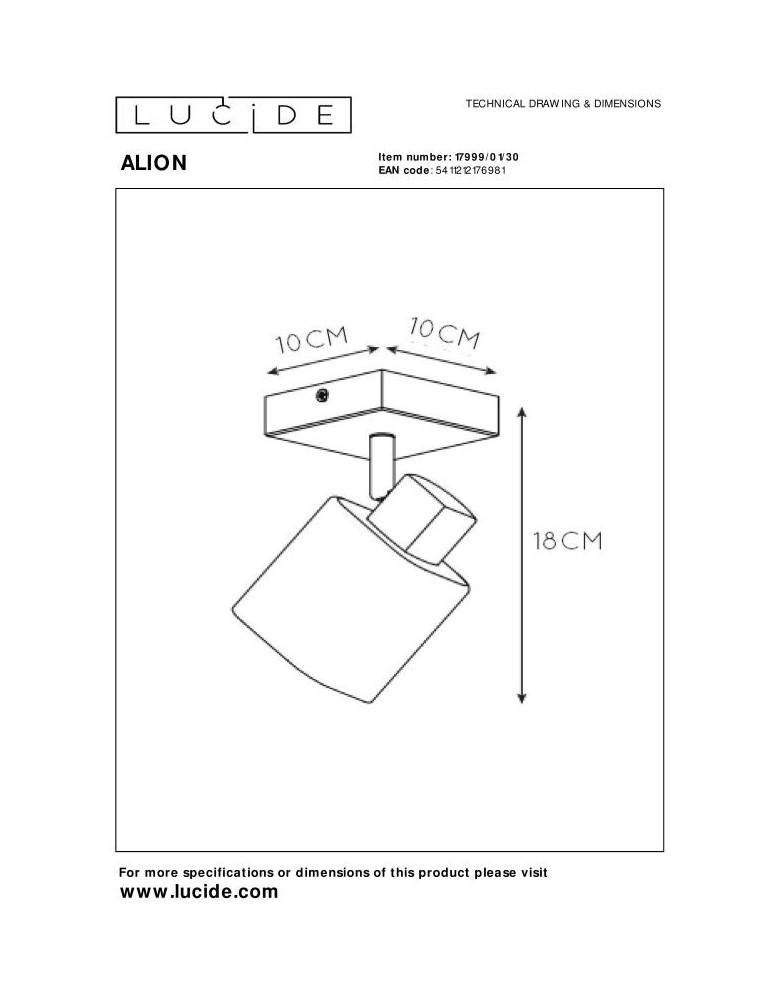 LUCIDE

TECHNICAL DRAWING & DIMENSIONS

ALION

Item number: 17999/01/30
EAN code: 5411212176981

10CM

10CM

18CM

For more specifications or dimensions of this product please visit
www.lucide.com